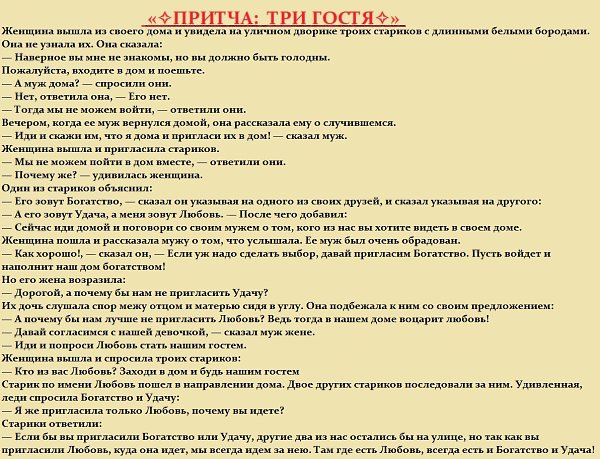 «✧ПРИТЧА: ТРИ ГОСТЯ✧»

Женщина вышла из своего дома и увидела на уличном дворике троих стариков с длинными белыми бородами. Она не узнала их. Она сказала:

— Наверное вы мне не знакомы, но вы должно быть голодны.

Пожалуйста, входите в дом и поешьте.

— А муж дома? — спросили они.

— Нет, ответила она, — Его нет.

— Тогда мы не можем войти, — ответили они.

Вечером, когда ее муж вернулся домой, она рассказала ему о случившемся.

— Иди и скажи им, что я дома и пригласи их в дом! — сказал муж.

Женщина вышла и пригласила стариков.

— Мы не можем пойти в дом вместе, — ответили они.

— Почему же? — удивилась женщина.

Один из стариков объяснил:

— Его зовут Богатство, — сказал он указывая на одного из своих друзей, и сказал указывая на другого:

— А его зовут Удача, а меня зовут Любовь. — После чего добавил:

— Сейчас иди домой и поговори со своим мужем о том, кого из нас вы хотите видеть в своем доме.

Женщина пошла и рассказала мужу о том, что услышала. Ее муж был очень обрадован.

— Как хорошо!, — сказал он, — Если уж надо сделать выбор, давай пригласим Богатство. Пусть войдет и наполнит наш дом богатством!

Но его жена возразила:

— Дорогой, а почему бы нам не пригласить Удачу?

Их дочь слушала спор межу отцом и матерью сидя в углу. Она подбежала к ним со своим предложением:

— А почему бы нам лучше не пригласить Любовь? Ведь тогда в нашем доме воцарит любовь!

— Давай согласимся с нашей девочкой, — сказал муж жене.

— Иди и попроси Любовь стать нашим гостем.

Женщина вышла и спросила троих стариков:

— Кто из вас Любовь? Заходи в дом и будь нашим гостем

Старик по имени Любовь пошел в направлении дома. Двое других стариков последовали за ним. Удивленная, леди спросила Богатство и Удачу:

— Я же пригласила только Любовь, почему вы идете?

Старики ответили:

— Если бы вы пригласили Богатство или Удачу, другие два из нас остались бы на улице, но так как вы пригласили Любовь, куда она идет, мы всегда идем за нею. Там где есть Любовь, всегда есть и Богатство и Удача!